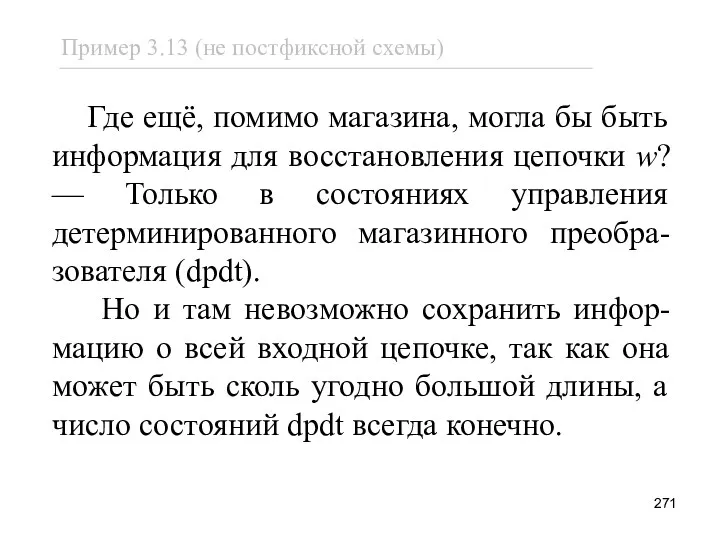 Пример 3.13 (не постфиксной схемы)

Где ещё, помимо магазина, могла бы быть информация для восстановления цепочки $w$? — Только в состояниях управления детерминированного магазинного преобразователя (dpdt).

Но и там невозможно сохранить информацию о всей входной цепочке, так как она может быть сколь угодно большой длины, а число состояний dpdt всегда конечно.

271